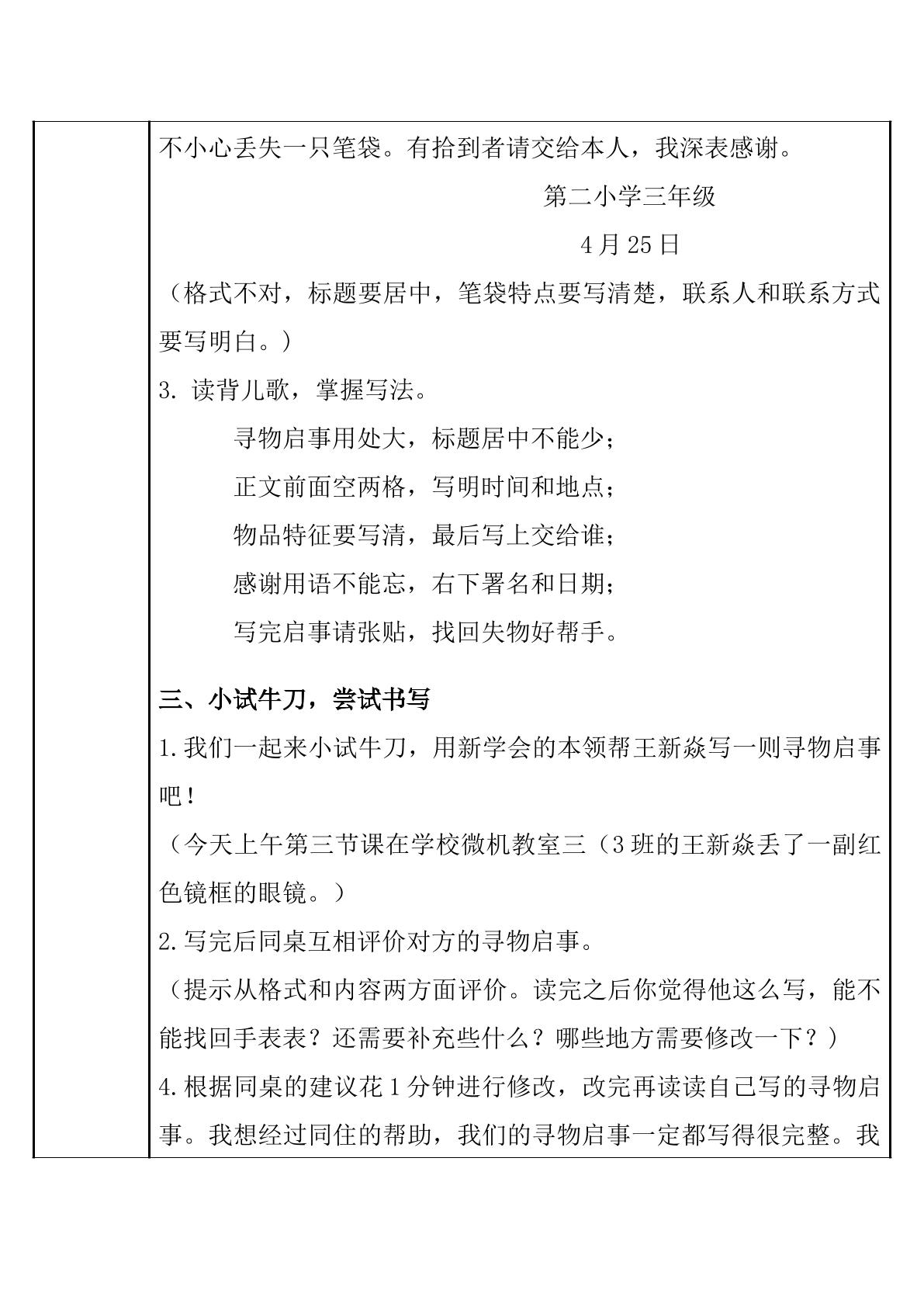 不小心丢失一只笔袋。有拾到者请交给本人，我深表感谢。

第二小学三年级

4月25日

（格式不对，标题要居中，笔袋特点要写清楚，联系人和联系方式要写明白。）

3.读背儿歌，掌握写法。

寻物启事用处大，标题居中不能少；

正文前面空两格，写明时间和地点；

物品特征要写清，最后写上交给谁；

感谢用语不能忘，右下署名和日期；

写完启事请张贴，找回失物好帮手。

三、小试牛刀，尝试书写

1.我们一起来小试牛刀，用新学会的本领帮王新焱写一则寻物启事吧！

（今天上午第三节课在学校微机教室三（3班的王新焱丢了一副红色镜框的眼镜。）

2.写完后同桌互相评价对方的寻物启事。

（提示从格式和内容两方面评价。读完之后你觉得他这么写，能不能找回手表表？还需要补充些什么？哪些地方需要修改一下？）

4.根据同桌的建议花1分钟进行修改，改完再读读自己写的寻物启事。我想经过同住的帮助，我们的寻物启事一定都写得很完整。我